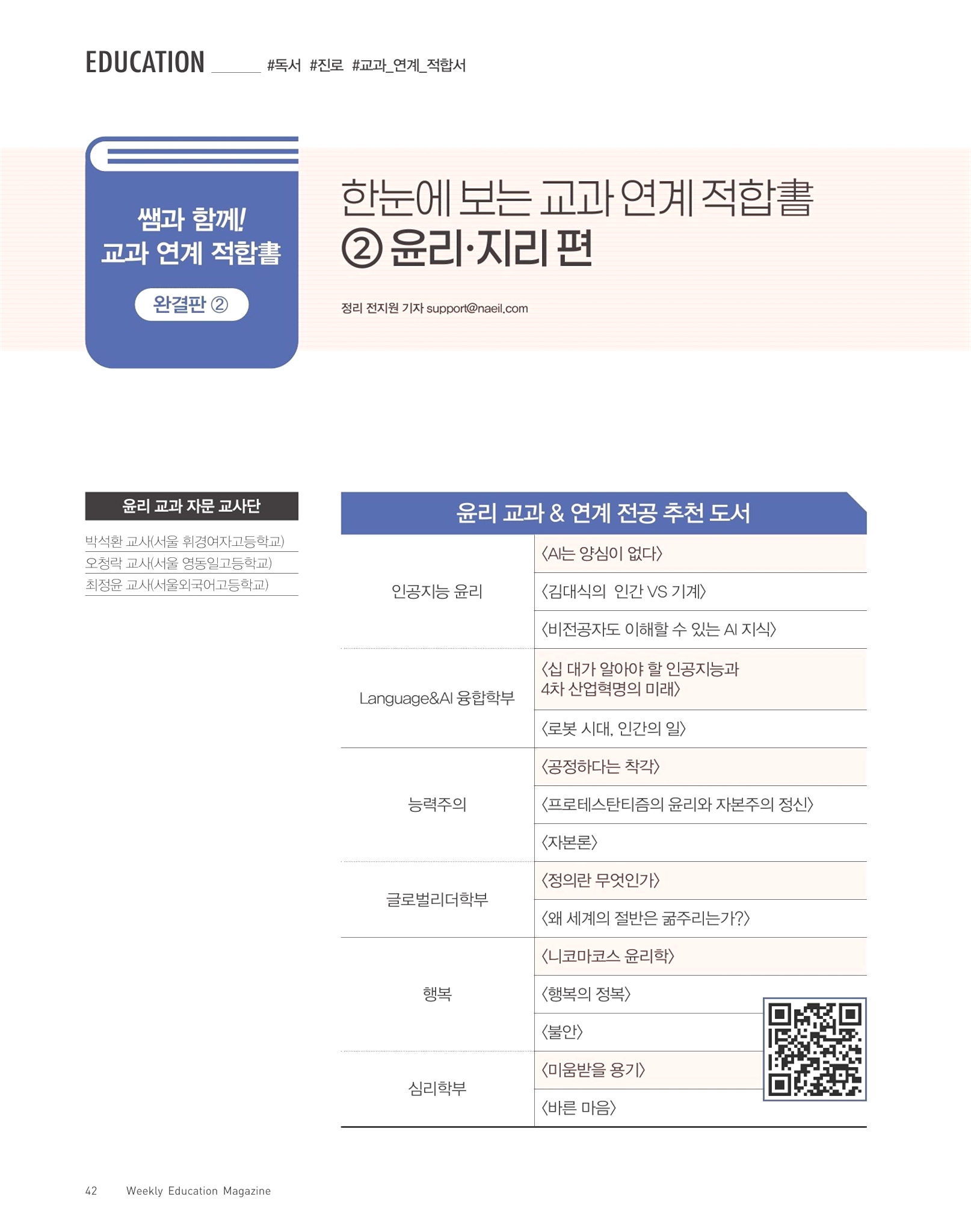 EDUCATION #독서 #진로 #교과_연계_적합서

쌤과 함께!
교과 연계 적합書

완결판 ②

한눈에 보는 교과 연계 적합書
② 윤리·지리 편

정리 전지원 기자 support@naeil.com

윤리 교과 자문 교사단

박석환 교사(서울 휘경여자고등학교)
오청락 교사(서울 영동일고등학교)
최정윤 교사(서울외국어고등학교)

윤리 교과 & 연계 전공 추천 도서

| | |
|---|---|
| 인공지능 윤리 | 〈AI는 양심이 없다〉 |
| | 〈김대식의 인간 VS 기계〉 |
| | 〈비전공자도 이해할 수 있는 AI 지식〉 |
| Language&AI 융합학부 | 〈십 대가 알아야 할 인공지능과 4차 산업혁명의 미래〉 |
| | 〈로봇 시대, 인간의 일〉 |
| 능력주의 | 〈공정하다는 착각〉 |
| | 〈프로테스탄티즘의 윤리와 자본주의 정신〉 |
| | 〈자본론〉 |
| 글로벌리더학부 | 〈정의란 무엇인가〉 |
| | 〈왜 세계의 절반은 굶주리는가?〉 |
| 행복 | 〈니코마코스 윤리학〉 |
| | 〈행복의 정복〉 |
| | 〈불안〉 |
| 심리학부 | 〈미움받을 용기〉 |
| | 〈바른 마음〉 |

42 Weekly Education Magazine